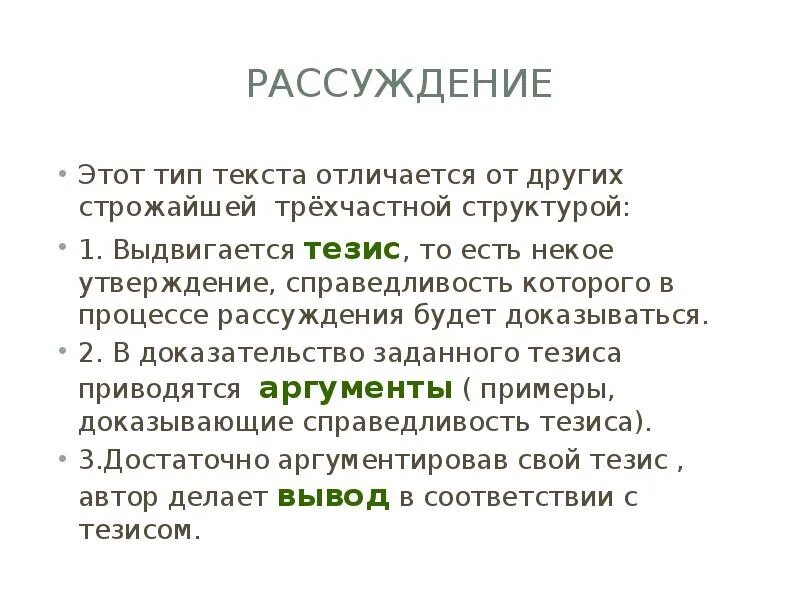 РАССУЖДЕНИЕ

• Этот тип текста отличается от других строжайшей трёхчастной структурой:

• 1. Выдвигается тезис, то есть некое утверждение, справедливость которого в процессе рассуждения будет доказываться.

• 2. В доказательство заданного тезиса приводятся аргументы ( примеры, доказывающие справедливость тезиса).

• 3.Достаточно аргументировав свой тезис , автор делает вывод в соответствии с тезисом.